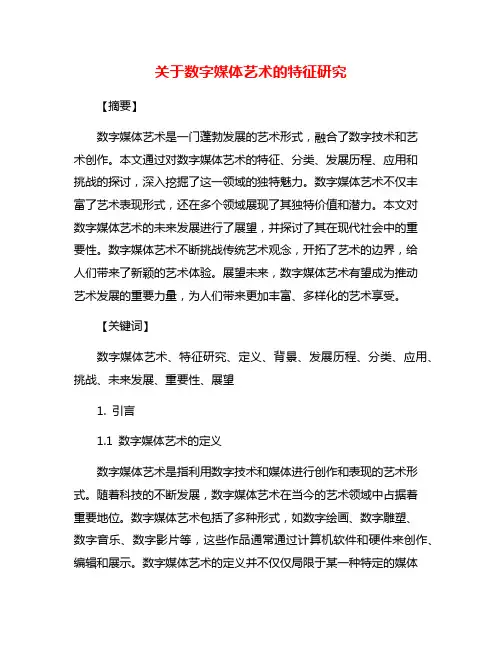 关于数字媒体艺术的特征研究

【摘要】

数字媒体艺术是一门蓬勃发展的艺术形式，融合了数字技术和艺术创作。本文通过对数字媒体艺术的特征、分类、发展历程、应用和挑战的探讨，深入挖掘了这一领域的独特魅力。数字媒体艺术不仅丰富了艺术表现形式，还在多个领域展现了其独特价值和潜力。本文对数字媒体艺术的未来发展进行了展望，并探讨了其在现代社会中的重要性。数字媒体艺术不断挑战传统艺术观念，开拓了艺术的边界，给人们带来了新颖的艺术体验。展望未来，数字媒体艺术有望成为推动艺术发展的重要力量，为人们带来更加丰富、多样化的艺术享受。

【关键词】

数字媒体艺术、特征研究、定义、背景、发展历程、分类、应用、挑战、未来发展、重要性、展望

1. 引言

1.1 数字媒体艺术的定义

数字媒体艺术是指利用数字技术和媒体进行创作和表现的艺术形式。随着科技的不断发展，数字媒体艺术在当今的艺术领域中占据着重要地位。数字媒体艺术包括了多种形式，如数字绘画、数字雕塑、数字音乐、数字影片等，这些作品通常通过计算机软件和硬件来创作、编辑和展示。数字媒体艺术的定义并不仅仅局限于某一种特定的媒体